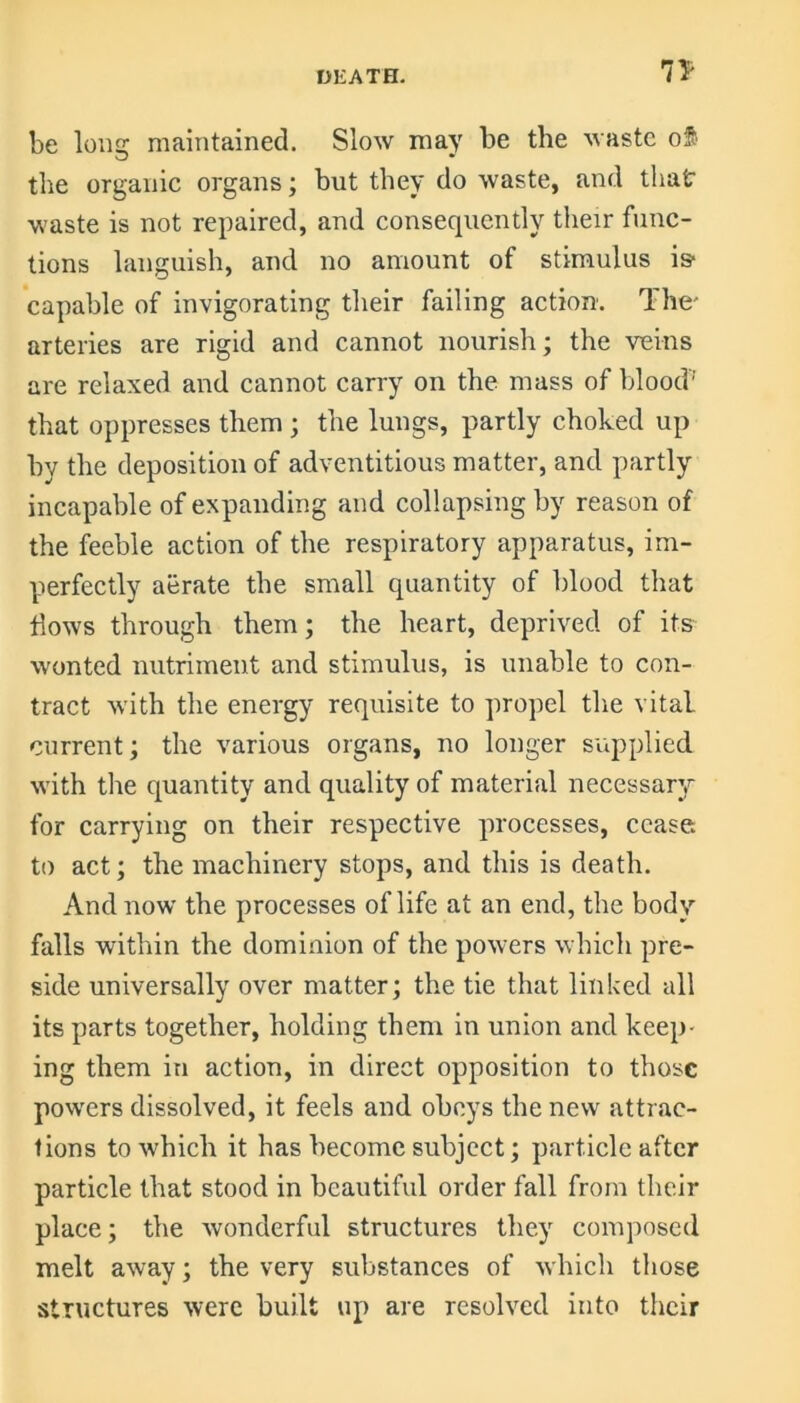 DEATH.

71

be long maintained. Slow may be the waste of the organic organs; but they do waste, and that waste is not repaired, and consequently their functions languish, and no amount of stimulus is capable of invigorating their failing action. The arteries are rigid and cannot nourish; the veins are relaxed and cannot carry on the mass of blood that oppresses them; the lungs, partly choked up by the deposition of adventitious matter, and partly incapable of expanding and collapsing by reason of the feeble action of the respiratory apparatus, imperfectly aërate the small quantity of blood that flows through them; the heart, deprived of its wonted nutriment and stimulus, is unable to contract with the energy requisite to propel the vital current; the various organs, no longer supplied with the quantity and quality of material necessary for carrying on their respective processes, cease to act; the machinery stops, and this is death.

And now the processes of life at an end, the body falls within the dominion of the powers which preside universally over matter; the tie that linked all its parts together, holding them in union and keeping them in action, in direct opposition to those powers dissolved, it feels and obeys the new attractions to which it has become subject; particle after particle that stood in beautiful order fall from their place; the wonderful structures they composed melt away; the very substances of which those structures were built up are resolved into their